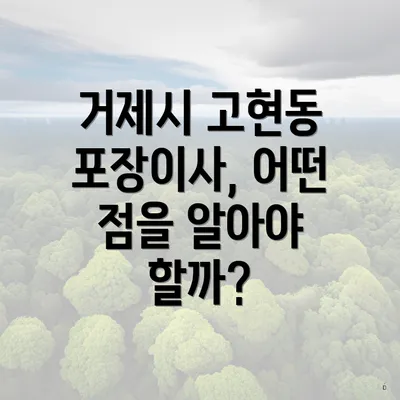 거제시 고현동 포장이사, 어떤 점을 알아야 할까?

D